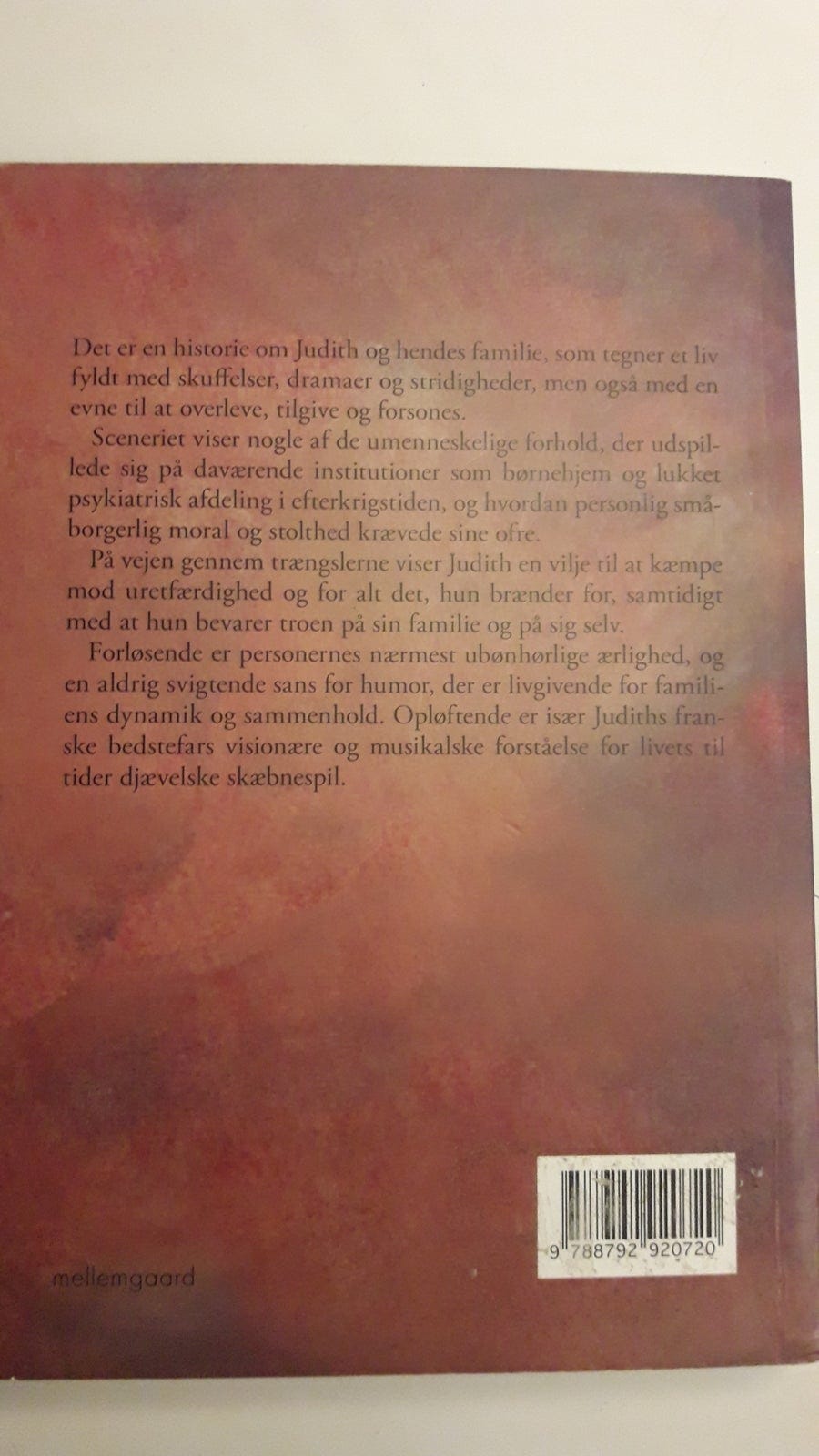 Det er en historie om Judith og hendes familie, som tegner et liv fyldt med skuffelser, dramaer og stridigheder, men også med en evne til at overleve, tilgive og forsones.

Sceneriet viser nogle af de umenneskelige forhold, der udspillede sig på daværende institutioner som børnehjem og lukket psykiatrisk afdeling i efterkrigstiden, og hvordan personlig småborgerlig moral og stolthed krævede sine ofre.

På vejen gennem trængslerne viser Judith en vilje til at kæmpe mod uretfærdighed og for alt det, hun brænder for, samtidigt med at hun bevarer troen på sin familie og på sig selv.

Forløsende er personernes nærmest ubønhørlige ærlighed, og en aldrig svigtende sans for humor, der er livgivende for familiens dynamik og sammenhold. Opløftende er især Judiths franske bedstefars visionære og musikalske forståelse for livets til tider djævelske skæbnespil.

mellemgaard

9 788792 920720